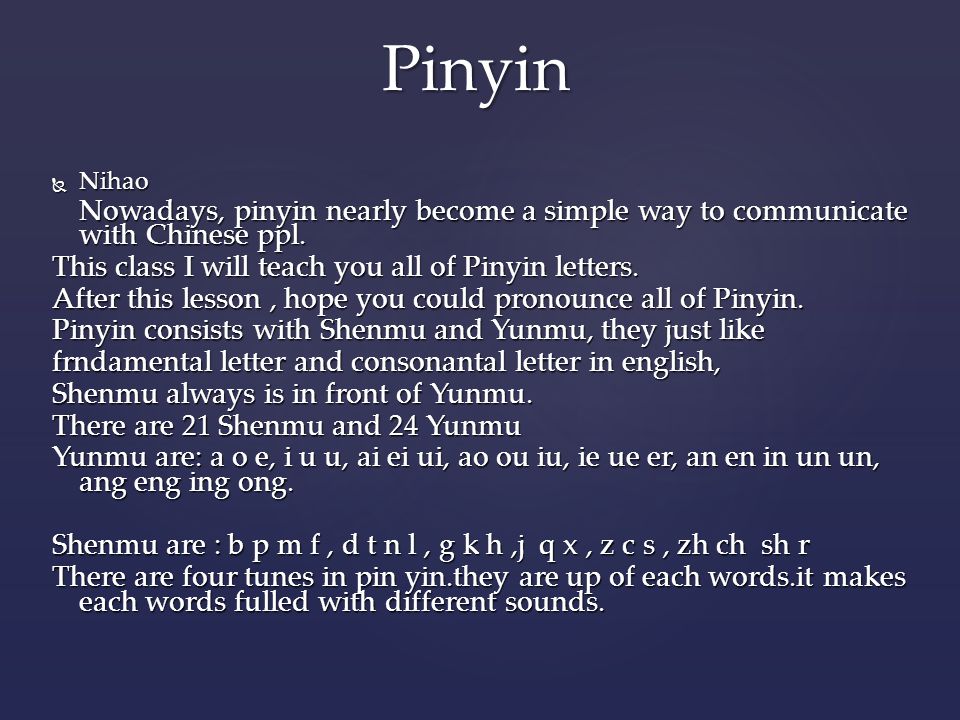 Pinyin

Nihao
Nowadays, pinyin nearly become a simple way to communicate with Chinese ppl.
This class I will teach you all of Pinyin letters.
After this lesson , hope you could pronounce all of Pinyin.
Pinyin consists with Shenmu and Yunmu, they just like
frndamental letter and consonantal letter in english,
Shenmu always is in front of Yunmu.
There are 21 Shenmu and 24 Yunmu
Yunmu are: a o e, i u u, ai ei ui, ao ou iu, ie ue er, an en in un un, ang eng ing ong.

Shenmu are : b p m f , d t n l , g k h ,j q x , z c s , zh ch sh r
There are four tunes in pin yin.they are up of each words.it makes each words fulled with different sounds.